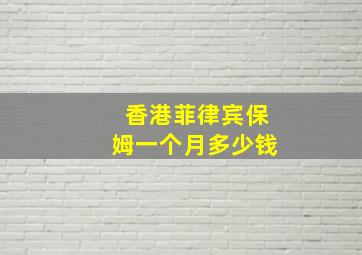 香港菲律宾保姆一个月多少钱